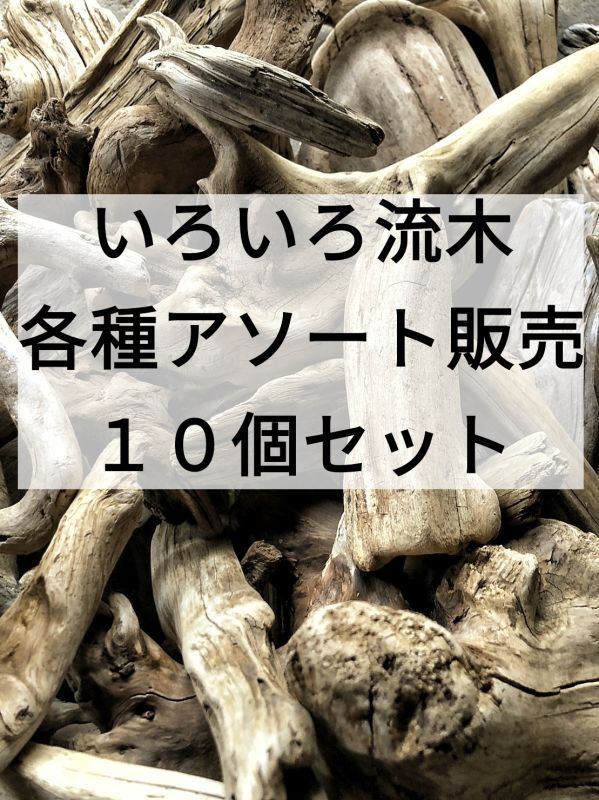 いろいろ流木
各種アソート販売
１０個セット